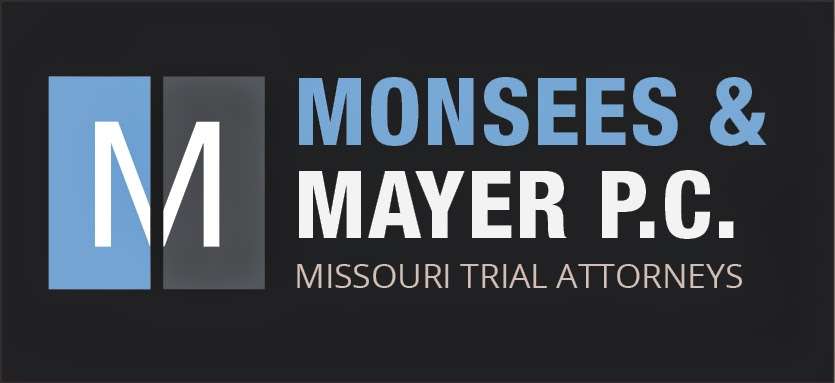 M

MONSEES &
MAYER P.C.
MISSOURI TRIAL ATTORNEYS